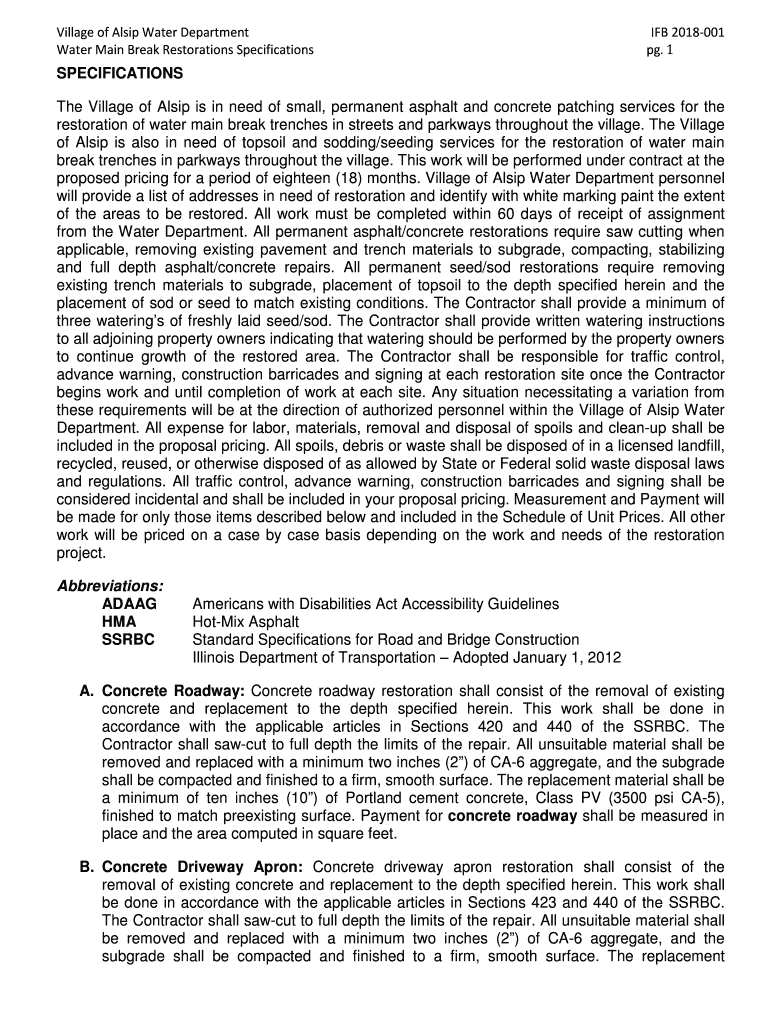 Village of Alsip Water Department
Water Main Break Restorations Specifications

IFB 2018-001
pg. 1

SPECIFICATIONS

The Village of Alsip is in need of small, permanent asphalt and concrete patching services for the restoration of water main break trenches in streets and parkways throughout the village. The Village of Alsip is also in need of topsoil and sodding/seeding services for the restoration of water main break trenches in parkways throughout the village. This work will be performed under contract at the proposed pricing for a period of eighteen (18) months. Village of Alsip Water Department personnel will provide a list of addresses in need of restoration and identify with white marking paint the extent of the areas to be restored. All work must be completed within 60 days of receipt of assignment from the Water Department. All permanent asphalt/concrete restorations require saw cutting when applicable, removing existing pavement and trench materials to subgrade, compacting, stabilizing and full depth asphalt/concrete repairs. All permanent seed/sod restorations require removing existing trench materials to subgrade, placement of topsoil to the depth specified herein and the placement of sod or seed to match existing conditions. The Contractor shall provide a minimum of three watering's of freshly laid seed/sod. The Contractor shall provide written watering instructions to all adjoining property owners indicating that watering should be performed by the property owners to continue growth of the restored area. The Contractor shall be responsible for traffic control, advance warning, construction barricades and signing at each restoration site once the Contractor begins work and until completion of work at each site. Any situation necessitating a variation from these requirements will be at the direction of authorized personnel within the Village of Alsip Water Department. All expense for labor, materials, removal and disposal of spoils and clean-up shall be included in the proposal pricing. All spoils, debris or waste shall be disposed of in a licensed landfill, recycled, reused, or otherwise disposed of as allowed by State or Federal solid waste disposal laws and regulations. All traffic control, advance warning, construction barricades and signing shall be considered incidental and shall be included in your proposal pricing. Measurement and Payment will be made for only those items described below and included in the Schedule of Unit Prices. All other work will be priced on a case by case basis depending on the work and needs of the restoration project.

Abbreviations:
ADAAG Americans with Disabilities Act Accessibility Guidelines
HMA Hot-Mix Asphalt
SSRBC Standard Specifications for Road and Bridge Construction
Illinois Department of Transportation – Adopted January 1, 2012

A. Concrete Roadway: Concrete roadway restoration shall consist of the removal of existing concrete and replacement to the depth specified herein. This work shall be done in accordance with the applicable articles in Sections 420 and 440 of the SSRBC. The Contractor shall saw-cut to full depth the limits of the repair. All unsuitable material shall be removed and replaced with a minimum two inches (2") of CA-6 aggregate, and the subgrade shall be compacted and finished to a firm, smooth surface. The replacement material shall be a minimum of ten inches (10") of Portland cement concrete, Class PV (3500 psi CA-5), finished to match preexisting surface. Payment for concrete roadway shall be measured in place and the area computed in square feet.

B. Concrete Driveway Apron: Concrete driveway apron restoration shall consist of the removal of existing concrete and replacement to the depth specified herein. This work shall be done in accordance with the applicable articles in Sections 423 and 440 of the SSRBC. The Contractor shall saw-cut to full depth the limits of the repair. All unsuitable material shall be removed and replaced with a minimum two inches (2") of CA-6 aggregate, and the subgrade shall be compacted and finished to a firm, smooth surface. The replacement